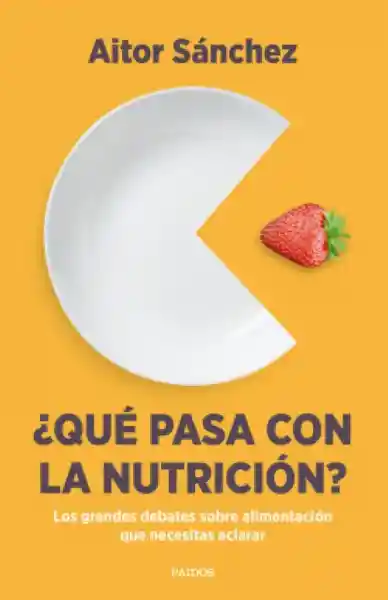 Aitor Sánchez

¿QUÉ PASA CON LA NUTRICIÓN?

Los grandes debates sobre alimentación que necesitas aclarar

PAIDÓS